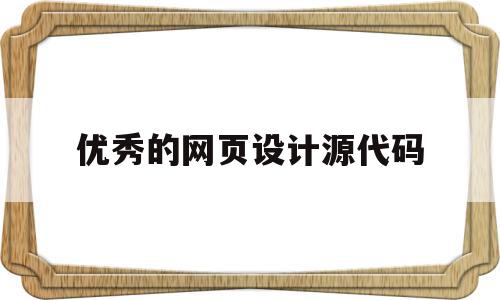 优秀的网页设计源代码